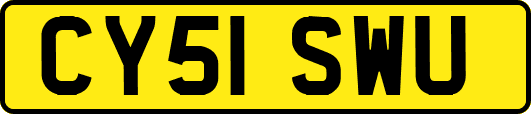 CY51 SWU